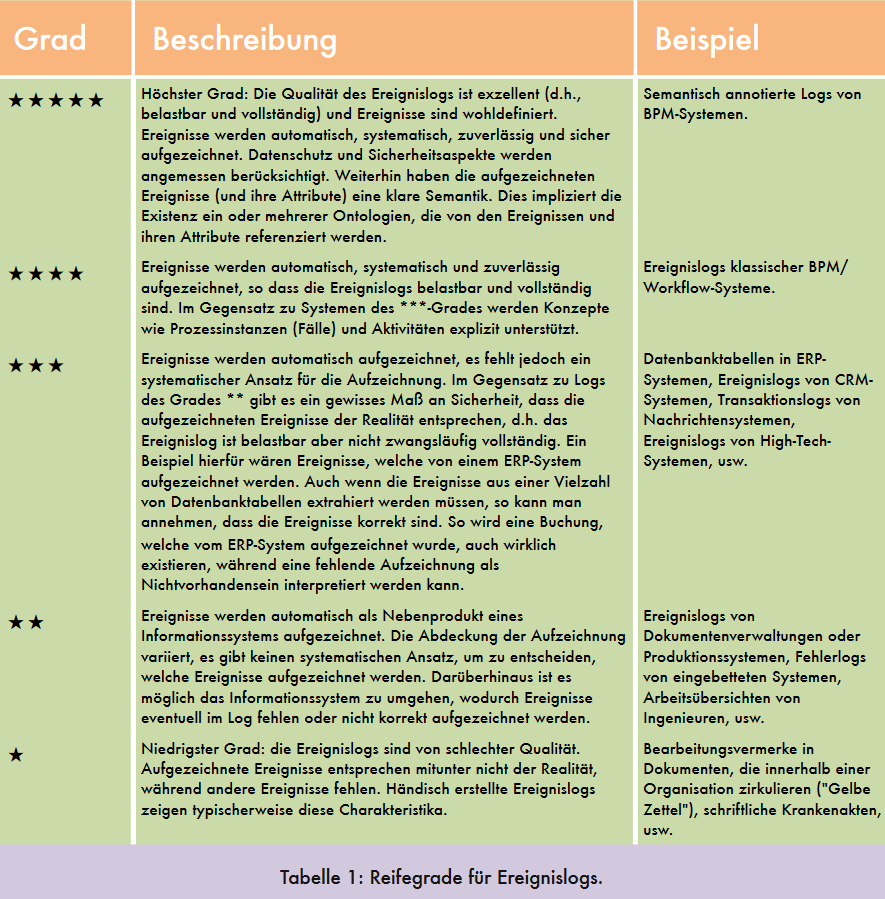 | Grad | Beschreibung | Beispiel |
|---|---|---|
| ★★★★★ | Höchster Grad: Die Qualität des Ereignislogs ist exzellent (d.h., belastbar und vollständig) und Ereignisse sind wohldefiniert. Ereignisse werden automatisch, systematisch, zuverlässig und sicher aufgezeichnet. Datenschutz und Sicherheitsaspekte werden angemessen berücksichtigt. Weiterhin haben die aufgezeichneten Ereignisse (und ihre Attribute) eine klare Semantik. Dies impliziert die Existenz ein oder mehrerer Ontologien, die von den Ereignissen und ihren Attribute referenziert werden. | Semantisch annotierte Logs von BPM-Systemen. |
| ★★★★ | Ereignisse werden automatisch, systematisch und zuverlässig aufgezeichnet, so dass die Ereignislogs belastbar und vollständig sind. Im Gegensatz zu Systemen des ***-Grades werden Konzepte wie Prozessinstanzen (Fälle) und Aktivitäten explizit unterstützt. | Ereignislogs klassischer BPM/ Workflow-Systeme. |
| ★★★ | Ereignisse werden automatisch aufgezeichnet, es fehlt jedoch ein systematischer Ansatz für die Aufzeichnung. Im Gegensatz zu Logs des Grades ** gibt es ein gewisses Maß an Sicherheit, dass die aufgezeichneten Ereignisse der Realität entsprechen, d.h. das Ereignislog ist belastbar aber nicht zwangsläufig vollständig. Ein Beispiel hierfür wären Ereignisse, welche von einem ERP-System aufgezeichnet werden. Auch wenn die Ereignisse aus einer Vielzahl von Datenbanktabellen extrahiert werden müssen, so kann man annehmen, dass die Ereignisse korrekt sind. So wird eine Buchung, welche vom ERP-System aufgezeichnet wurde, auch wirklich existieren, während eine fehlende Aufzeichnung als Nichtvorhandensein interpretiert werden kann. | Datenbanktabellen in ERP-Systemen, Ereignislogs von CRM-Systemen, Transaktionslogs von Nachrichtensystemen, Ereignislogs von High-Tech-Systemen, usw. |
| ★★ | Ereignisse werden automatisch als Nebenprodukt eines Informationssystems aufgezeichnet. Die Abdeckung der Aufzeichnung variiert, es gibt keinen systematischen Ansatz, um zu entscheiden, welche Ereignisse aufgezeichnet werden. Darüberhinaus ist es möglich das Informationssystem zu umgehen, wodurch Ereignisse eventuell im Log fehlen oder nicht korrekt aufgezeichnet werden. | Ereignislogs von Dokumentenverwaltungen oder Produktionssystemen, Fehlerlogs von eingebetteten Systemen, Arbeitsübersichten von Ingenieuren, usw. |
| ★ | Niedrigster Grad: die Ereignislogs sind von schlechter Qualität. Aufgezeichnete Ereignisse entsprechen mitunter nicht der Realität, während andere Ereignisse fehlen. Händisch erstellte Ereignislogs zeigen typischerweise diese Charakteristika. | Bearbeitungsvermerke in Dokumenten, die innerhalb einer Organisation zirkulieren ("Gelbe Zettel"), schriftliche Krankenakten, usw. |

Tabelle 1: Reifegrade für Ereignislogs.